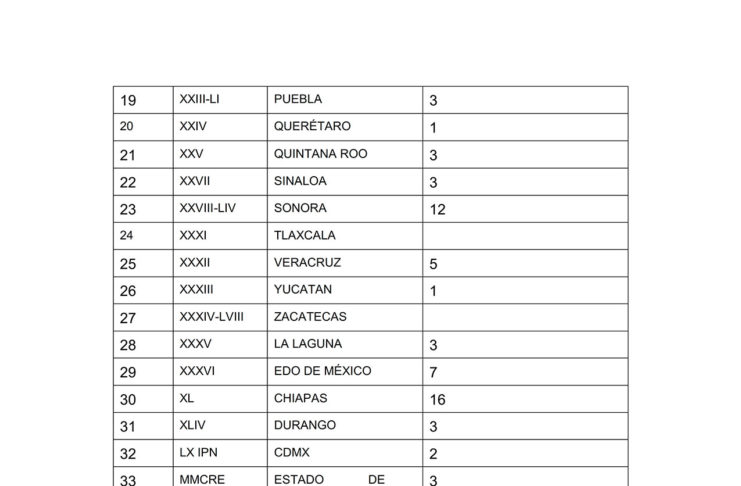 | 19 | XXIII-LI | PUEBLA | 3 |
|---|---|---|---|
| 20 | XXIV | QUERÉTARO | 1 |
| 21 | XXV | QUINTANA ROO | 3 |
| 22 | XXVII | SINALOA | 3 |
| 23 | XXVIII-LIV | SONORA | 12 |
| 24 | XXXI | TLAXCALA | |
| 25 | XXXII | VERACRUZ | 5 |
| 26 | XXXIII | YUCATAN | 1 |
| 27 | XXXIV-LVIII | ZACATECAS | |
| 28 | XXXV | LA LAGUNA | 3 |
| 29 | XXXVI | EDO DE MÉXICO | 7 |
| 30 | XL | CHIAPAS | 16 |
| 31 | XLIV | DURANGO | 3 |
| 32 | LX IPN | CDMX | 2 |
| 33 | MMCRE | ESTADO DE | 3 |